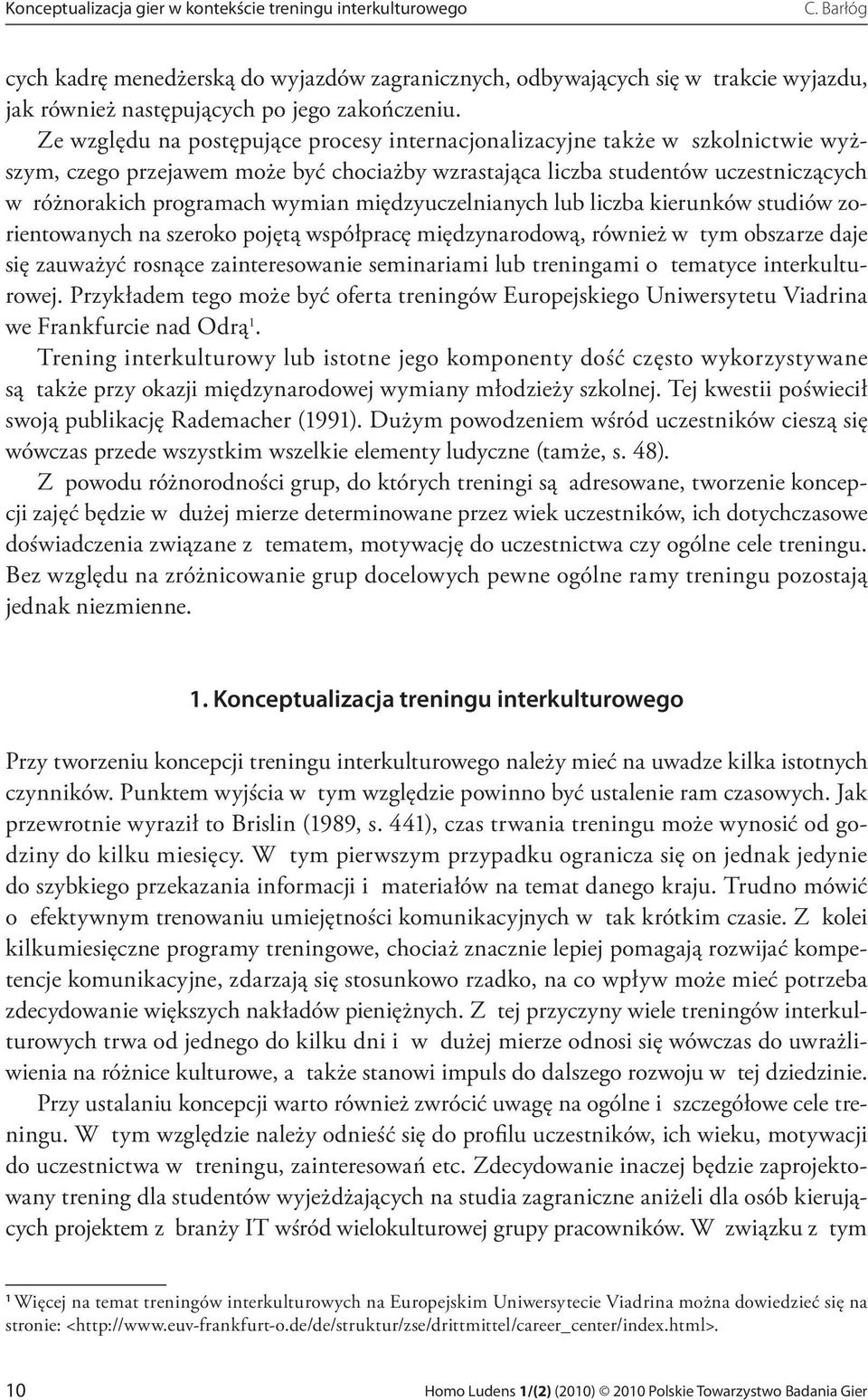 Konceptualizacja gier w kontekście treningu interkulturowego C. Barłóg

cych kadrę menedżerską do wyjazdów zagranicznych, odbywających się w trakcie wyjazdu, jak również następujących po jego zakończeniu.

Ze względu na postępujące procesy internacjonalizacyjne także w szkolnictwie wyższym, czego przejawem może być chociażby wzrastająca liczba studentów uczestniczących w różnorakich programach wymian międzyuczelnianych lub liczba kierunków studiów zorientowanych na szeroko pojętą współpracę międzynarodową, również w tym obszarze daje się zauważyć rosnące zainteresowanie seminariami lub treningami o tematyce interkulturowej. Przykładem tego może być oferta treningów Europejskiego Uniwersytetu Viadrina we Frankfurcie nad Odrą$^1$.

Trening interkulturowy lub istotne jego komponenty dość często wykorzystywane są także przy okazji międzynarodowej wymiany młodzieży szkolnej. Tej kwestii poświecił swoją publikację Rademacher (1991). Dużym powodzeniem wśród uczestników cieszą się wówczas przede wszystkim wszelkie elementy ludyczne (tamże, s. 48).

Z powodu różnorodności grup, do których treningi są adresowane, tworzenie koncepcji zajęć będzie w dużej mierze determinowane przez wiek uczestników, ich dotychczasowe doświadczenia związane z tematem, motywację do uczestnictwa czy ogólne cele treningu. Bez względu na zróżnicowanie grup docelowych pewne ogólne ramy treningu pozostają jednak niezmienne.

1. Konceptualizacja treningu interkulturowego

Przy tworzeniu koncepcji treningu interkulturowego należy mieć na uwadze kilka istotnych czynników. Punktem wyjścia w tym względzie powinno być ustalenie ram czasowych. Jak przewrotnie wyraził to Brislin (1989, s. 441), czas trwania treningu może wynosić od godziny do kilku miesięcy. W tym pierwszym przypadku ogranicza się on jednak jedynie do szybkiego przekazania informacji i materiałów na temat danego kraju. Trudno mówić o efektywnym trenowaniu umiejętności komunikacyjnych w tak krótkim czasie. Z kolei kilkumiesięczne programy treningowe, chociaż znacznie lepiej pomagają rozwijać kompetencje komunikacyjne, zdarzają się stosunkowo rzadko, na co wpływ może mieć potrzeba zdecydowanie większych nakładów pieniężnych. Z tej przyczyny wiele treningów interkulturowych trwa od jednego do kilku dni i w dużej mierze odnosi się wówczas do uwrażliwienia na różnice kulturowe, a także stanowi impuls do dalszego rozwoju w tej dziedzinie.

Przy ustalaniu koncepcji warto również zwrócić uwagę na ogólne i szczegółowe cele treningu. W tym względzie należy odnieść się do profilu uczestników, ich wieku, motywacji do uczestnictwa w treningu, zainteresowań etc. Zdecydowanie inaczej będzie zaprojektowany trening dla studentów wyjeżdżających na studia zagraniczne aniżeli dla osób kierujących projektem z branży IT wśród wielokulturowej grupy pracowników. W związku z tym

$^1$ Więcej na temat treningów interkulturowych na Europejskim Uniwersytecie Viadrina można dowiedzieć się na stronie: <http://www.euv-frankfurt-o.de/de/struktur/zse/drittmittel/career_center/index.html>.

10 Homo Ludens 1/(2) (2010) © 2010 Polskie Towarzystwo Badania Gier